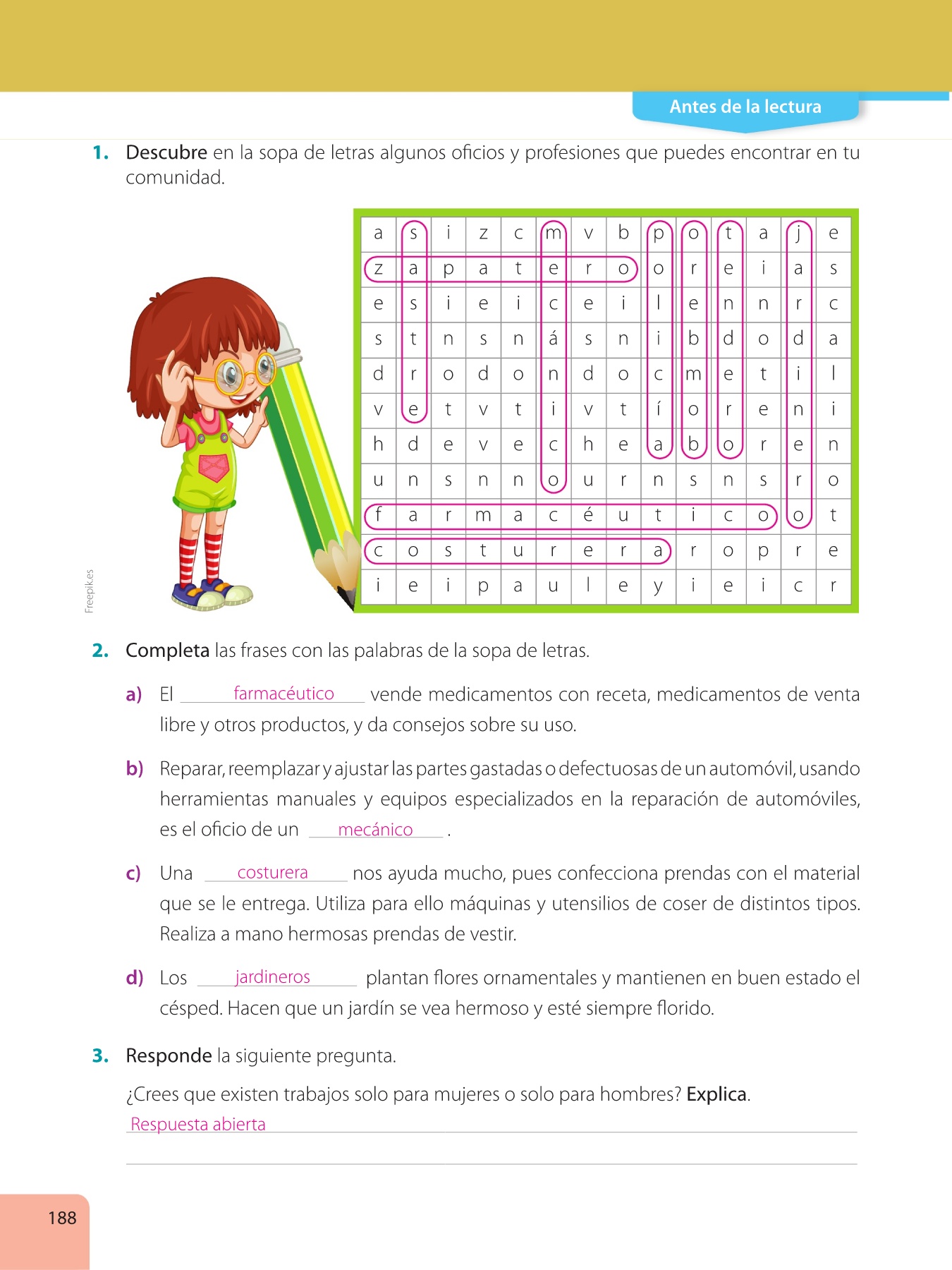 Antes de la lectura

1. Descubre en la sopa de letras algunos oficios y profesiones que puedes encontrar en tu comunidad.

| a | s | i | z | c | m | v | b | p | o | t | a | j | e |
|---|---|---|---|---|---|---|---|---|---|---|---|---|---|
| z | a | p | a | t | e | r | o | o | r | e | i | a | s |
| e | s | i | e | i | c | e | i | l | e | n | n | r | c |
| s | t | n | s | n | á | s | n | i | b | d | o | d | a |
| d | r | o | d | o | n | d | o | c | m | e | t | i | l |
| v | e | t | v | t | i | v | t | í | o | r | e | n | i |
| h | d | e | v | e | c | h | e | a | b | o | r | e | n |
| u | n | s | n | n | o | u | r | n | s | n | s | r | o |
| f | a | r | m | a | c | é | u | t | i | c | o | o | t |
| c | o | s | t | u | r | e | r | a | r | o | p | r | e |
| i | e | i | p | a | u | l | e | y | i | e | i | c | r |

Freepik.es

2. Completa las frases con las palabras de la sopa de letras.

a) El farmacéutico vende medicamentos con receta, medicamentos de venta libre y otros productos, y da consejos sobre su uso.

b) Reparar, reemplazar y ajustar las partes gastadas o defectuosas de un automóvil, usando herramientas manuales y equipos especializados en la reparación de automóviles, es el oficio de un mecánico .

c) Una costurera nos ayuda mucho, pues confecciona prendas con el material que se le entrega. Utiliza para ello máquinas y utensilios de coser de distintos tipos. Realiza a mano hermosas prendas de vestir.

d) Los jardineros plantan flores ornamentales y mantienen en buen estado el césped. Hacen que un jardín se vea hermoso y esté siempre florido.

3. Responde la siguiente pregunta.

¿Crees que existen trabajos solo para mujeres o solo para hombres? Explica.
Respuesta abierta

188